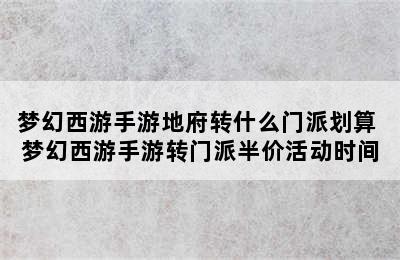 梦幻西游手游地府转什么门派划算
梦幻西游手游转门派半价活动时间